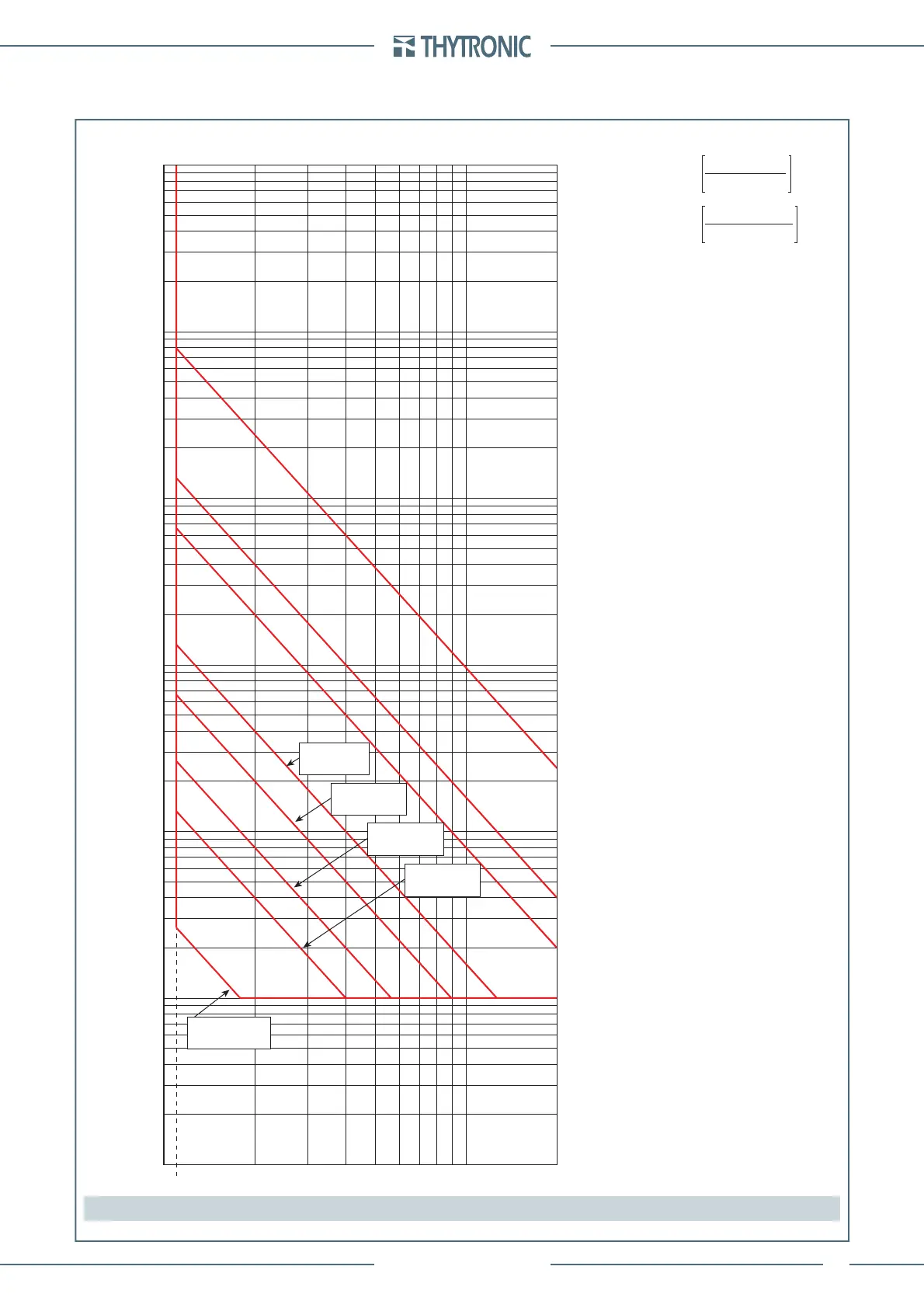 THYTRONIC